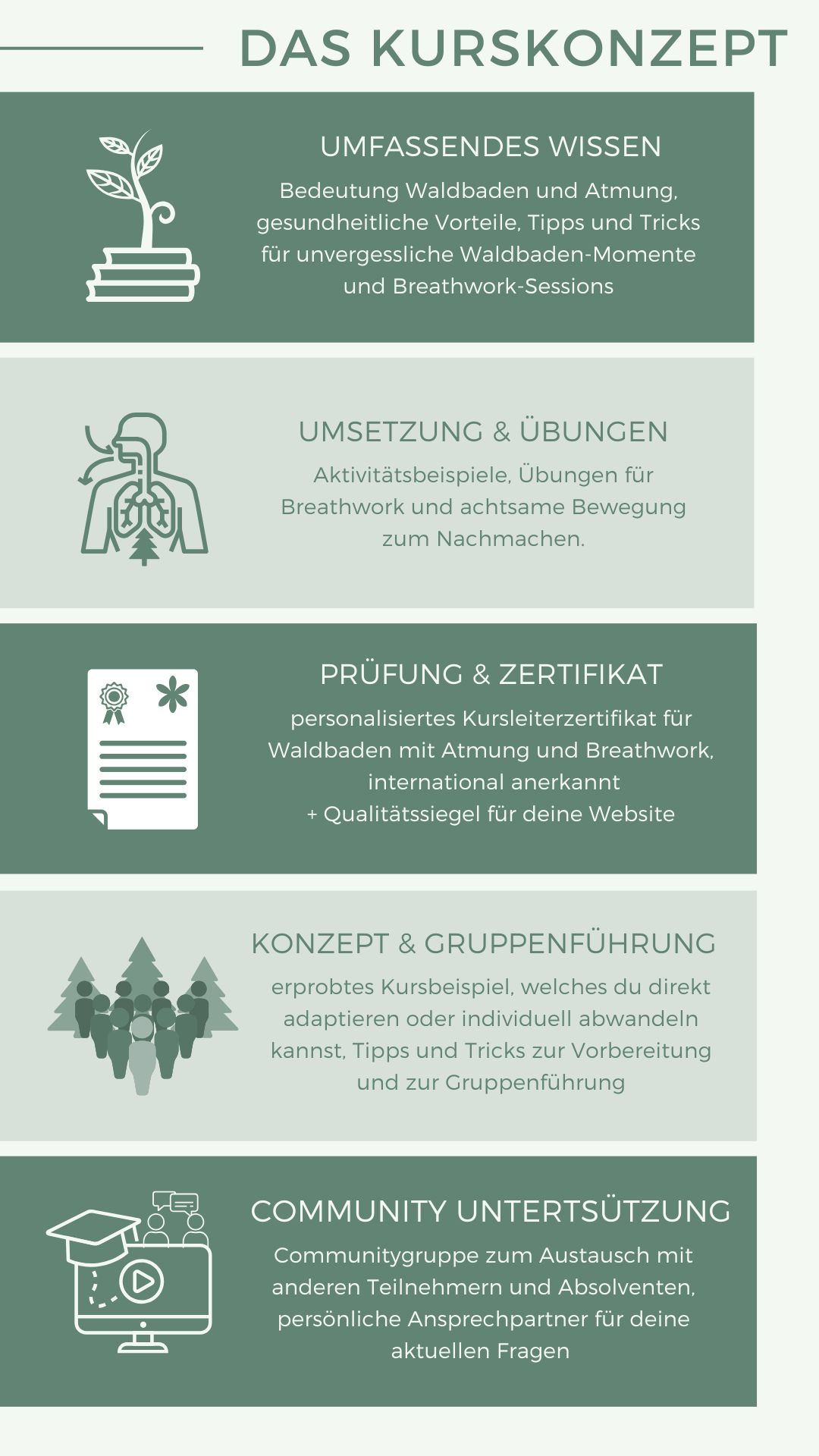 DAS KURSKONZEPT

UMFASSENDES WISSEN

Bedeutung Waldbaden und Atmung, gesundheitliche Vorteile, Tipps und Tricks für unvergessliche Waldbaden-Momente und Breathwork-Sessions

UMSETZUNG & ÜBUNGEN

Aktivitätsbeispiele, Übungen für Breathwork und achtsame Bewegung zum Nachmachen.

PRÜFUNG & ZERTIFIKAT

personalisiertes Kursleiterzertifikat für Waldbaden mit Atmung und Breathwork, international anerkannt
+ Qualitätssiegel für deine Website

KONZEPT & GRUPPENFÜHRUNG

erprobtes Kursbeispiel, welches du direkt adaptieren oder individuell abwandeln kannst, Tipps und Tricks zur Vorbereitung und zur Gruppenführung

COMMUNITY UNTERTSÜTZUNG

Communitygruppe zum Austausch mit anderen Teilnehmern und Absolventen, persönliche Ansprechpartner für deine aktuellen Fragen